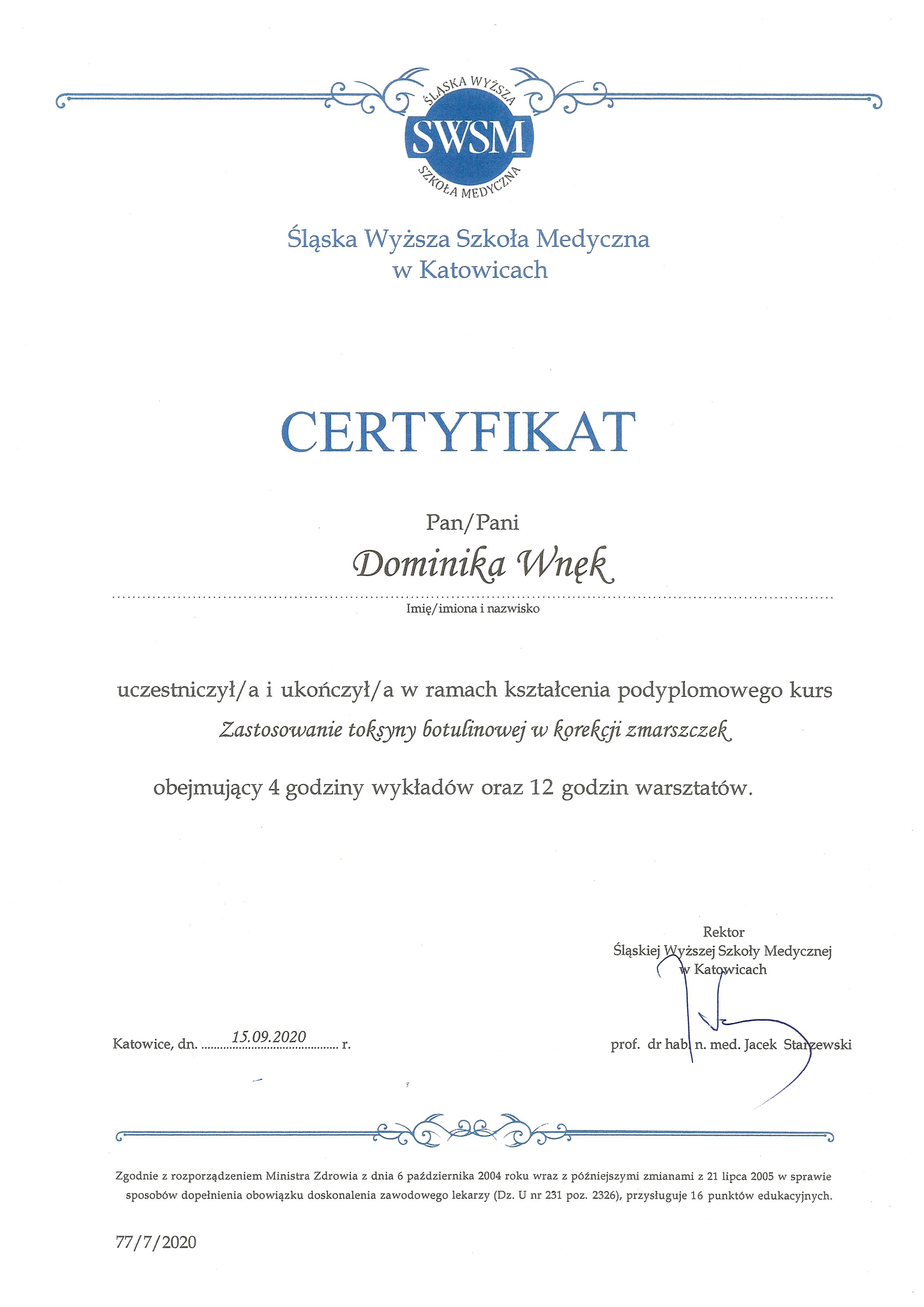 ŚLĄSKA WYŻSZA
SWSM
SZKOŁA MEDYCZNA

Śląska Wyższa Szkoła Medyczna
w Katowicach

CERTYFIKAT

Pan/Pani

Dominika Wnęk

Imię/imiona i nazwisko

uczestniczył/a i ukończył/a w ramach kształcenia podyplomowego kurs

Zastosowanie toksyny botulinowej w korekcji zmarszczek

obejmujący 4 godziny wykładów oraz 12 godzin warsztatów.

Rektor
Śląskiej Wyższej Szkoły Medycznej
w Katowicach

Katowice, dn. 15.09.2020 r.

prof. dr hab. n. med. Jacek Starzewski

Zgodnie z rozporządzeniem Ministra Zdrowia z dnia 6 października 2004 roku wraz z późniejszymi zmianami z 21 lipca 2005 w sprawie sposobów dopełnienia obowiązku doskonalenia zawodowego lekarzy (Dz. U nr 231 poz. 2326), przysługuje 16 punktów edukacyjnych.

77/7/2020